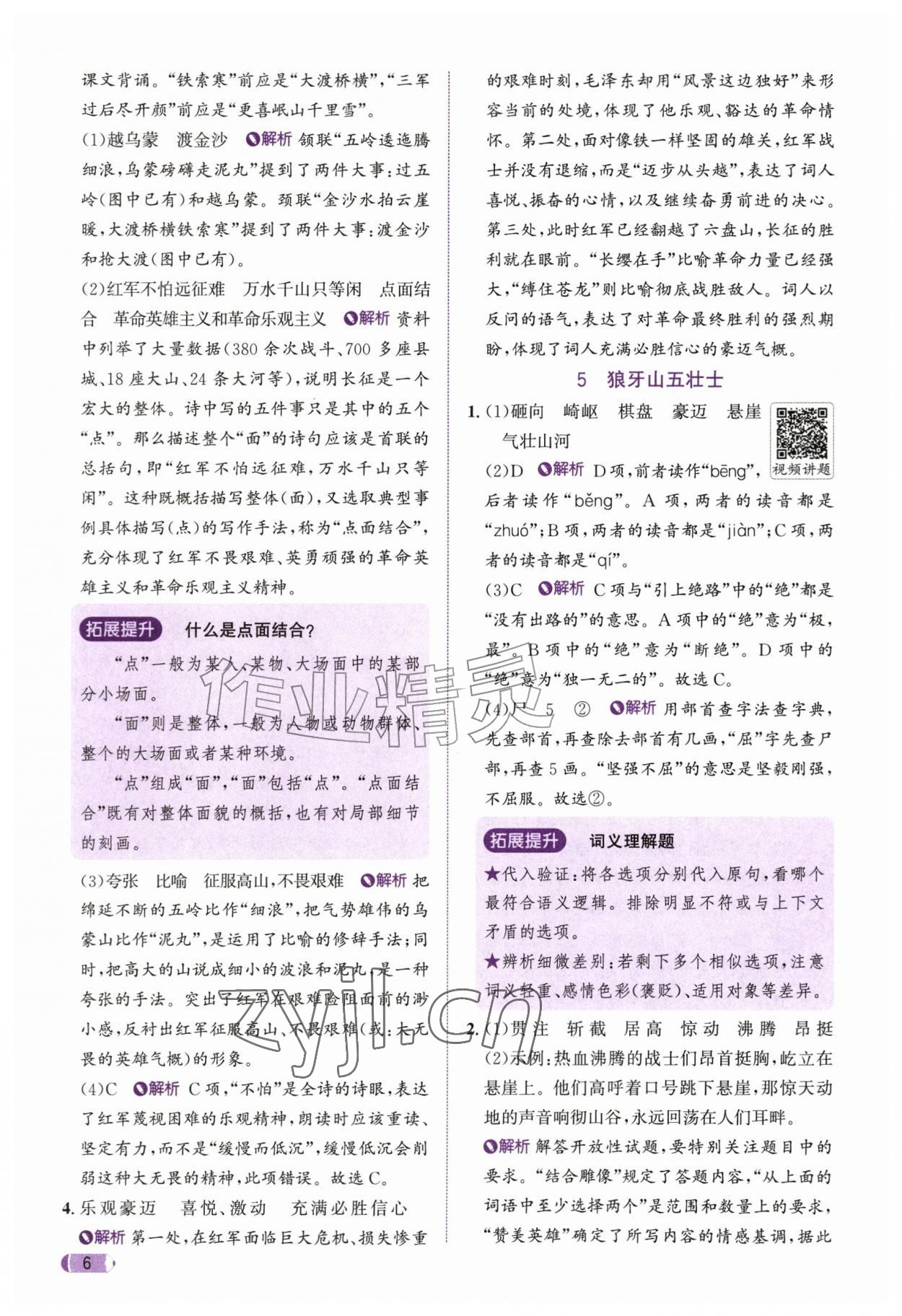 课文背诵。“铁索寒”前应是“大渡桥横”，“三军过后尽开颜”前应是“更喜岷山千里雪”。

(1)越乌蒙　渡金沙　解析 颔联“五岭逶迤腾细浪，乌蒙磅礴走泥丸”提到了两件大事：过五岭(图中已有)和越乌蒙。颈联“金沙水拍云崖暖，大渡桥横铁索寒”提到了两件大事：渡金沙和抢大渡(图中已有)。

(2)红军不怕远征难　万水千山只等闲　点面结合　革命英雄主义和革命乐观主义　解析 资料中列举了大量数据(380余次战斗、700多座县城、18座大山、24条大河等)，说明长征是一个宏大的整体。诗中写的五件事只是其中的五个“点”。那么描述整个“面”的诗句应该是首联的总括句，即“红军不怕远征难，万水千山只等闲”。这种既概括描写整体(面)，又选取典型事例具体描写(点)的写作手法，称为“点面结合”，充分体现了红军不畏艰难、英勇顽强的革命英雄主义和革命乐观主义精神。

拓展提升　什么是点面结合？

“点”一般为某人、某物、大场面中的某部分小场面。

“面”则是整体，一般为人物或动物群体、整个的大场面或者某种环境。

“点”组成“面”，“面”包括“点”。“点面结合”既有对整体面貌的概括，也有对局部细节的刻画。

(3)夸张　比喻　征服高山，不畏艰难　解析 把绵延不断的五岭比作“细浪”，把气势雄伟的乌蒙山比作“泥丸”，是运用了比喻的修辞手法；同时，把高大的山说成细小的波浪和泥丸，是一种夸张的手法。突出了红军在艰难险阻面前的渺小感，反衬出红军征服高山、不畏艰难(或：大无畏的英雄气概)的形象。

(4)C　解析 C项，“不怕”是全诗的诗眼，表达了红军蔑视困难的乐观精神，朗读时应该重读、坚定有力，而不是“缓慢而低沉”，缓慢低沉会削弱这种大无畏的精神，此项错误。故选C。

4. 乐观豪迈　喜悦、激动　充满必胜信心

解析 第一处，在红军面临巨大危机、损失惨重的艰难时刻，毛泽东却用“风景这边独好”来形容当前的处境，体现了他乐观、豁达的革命情怀。第二处，面对像铁一样坚固的雄关，红军战士并没有退缩，而是“迈步从头越”，表达了词人喜悦、振奋的心情，以及继续奋勇前进的决心。第三处，此时红军已经翻越了六盘山，长征的胜利就在眼前。“长缨在手”比喻革命力量已经强大，“缚住苍龙”则比喻彻底战胜敌人。词人以反问的语气，表达了对革命最终胜利的强烈期盼，体现了词人充满必胜信心的豪迈气概。

5　狼牙山五壮士

1. (1)砸向　崎岖　棋盘　豪迈　悬崖　气壮山河

视频讲题

(2)D　解析 D项，前者读作“bēng”，后者读作“běng”。A项，两者的读音都是“zhuó”；B项，两者的读音都是“jiàn”；C项，两者的读音都是“qí”。

(3)C　解析 C项与“引上绝路”中的“绝”都是“没有出路的”的意思。A项中的“绝”意为“极，最”。B项中的“绝”意为“断绝”。D项中的“绝”意为“独一无二的”。故选C。

(4)尸　5　②　解析 用部首查字法查字典，先查部首，再查除去部首有几画，“屈”字先查尸部，再查5画。“坚强不屈”的意思是坚毅刚强，不屈服。故选②。

拓展提升　词义理解题

★代入验证：将各选项分别代入原句，看哪个最符合语义逻辑。排除明显不符或与上下文矛盾的选项。

★辨析细微差别：若剩下多个相似选项，注意词义轻重、感情色彩(褒贬)、适用对象等差异。

2. (1)贯注　斩截　居高　惊动　沸腾　昂挺

(2)示例：热血沸腾的战士们昂首挺胸，屹立在悬崖上。他们高呼着口号跳下悬崖，那惊天动地的声音响彻山谷，永远回荡在人们耳畔。

解析 解答开放性试题，要特别关注题目中的要求。“结合雕像”规定了答题内容，“从上面的词语中至少选择两个”是范围和数量上的要求，“赞美英雄”确定了所写内容的情感基调，据此

6

作业精灵
zyjl.cn